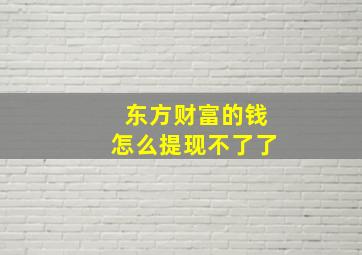 东方财富的钱
怎么提现不了了